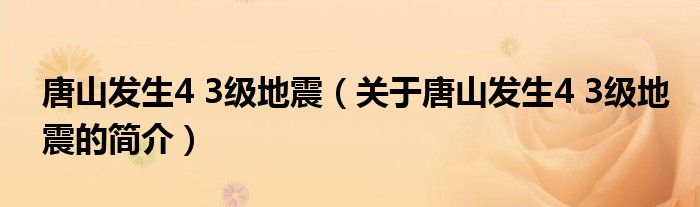 唐山发生4 3级地震（关于唐山发生4 3级地震的简介）